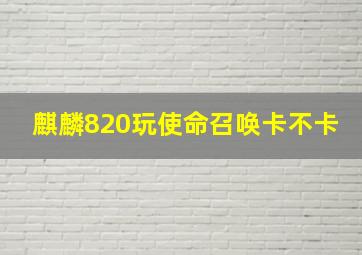 麒麟820玩使命召唤卡不卡